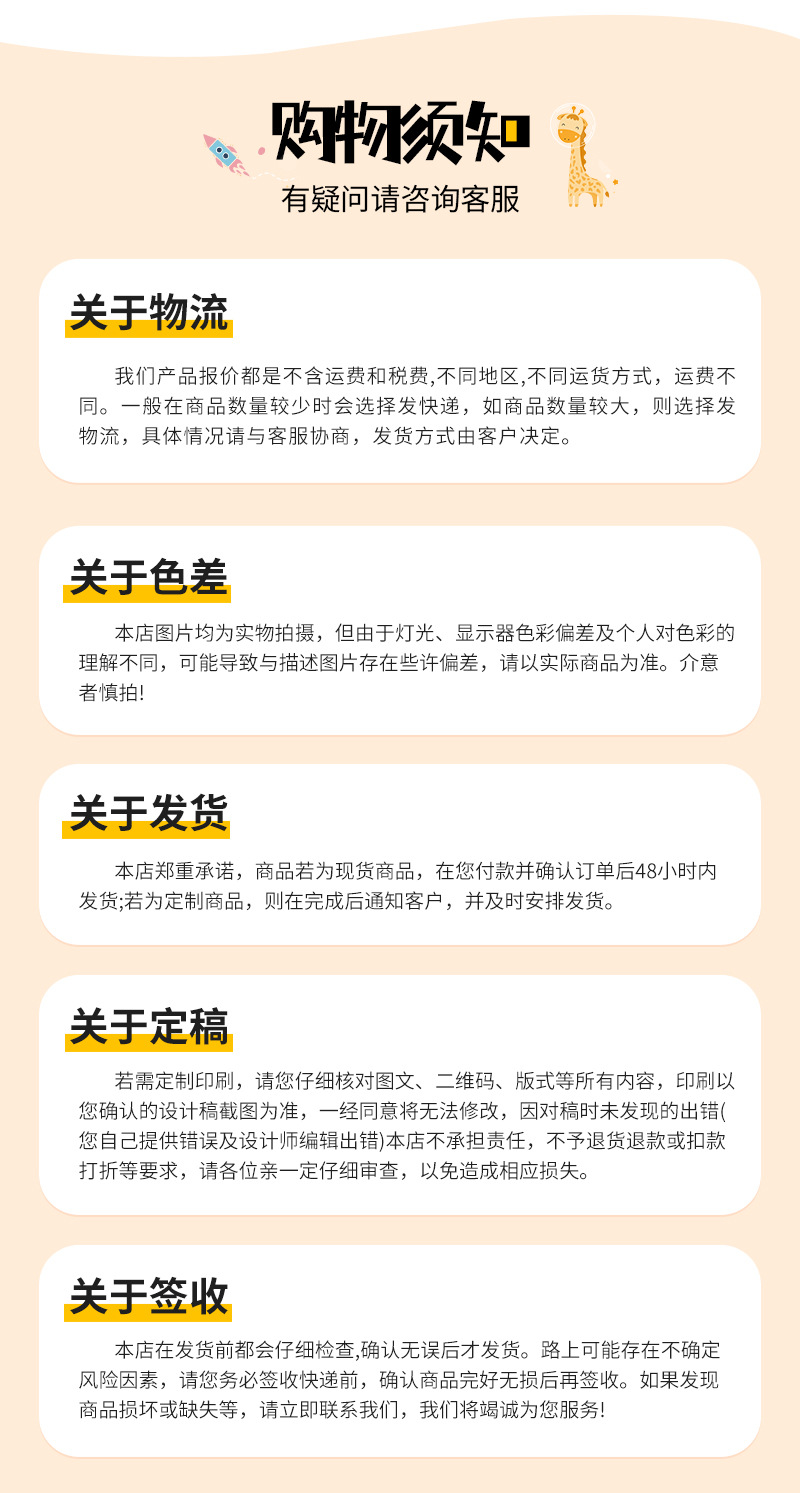 购物须知

有疑问请咨询客服

关于物流

我们产品报价都是不含运费和税费,不同地区,不同运货方式，运费不同。一般在商品数量较少时会选择发快递，如商品数量较大，则选择发物流，具体情况请与客服协商，发货方式由客户决定。

关于色差

本店图片均为实物拍摄，但由于灯光、显示器色彩偏差及个人对色彩的理解不同，可能导致与描述图片存在些许偏差，请以实际商品为准。介意者慎拍!

关于发货

本店郑重承诺，商品若为现货商品，在您付款并确认订单后48小时内发货;若为定制商品，则在完成后通知客户，并及时安排发货。

关于定稿

若需定制印刷，请您仔细核对图文、二维码、版式等所有内容，印刷以您确认的设计稿截图为准，一经同意将无法修改，因对稿时未发现的出错(您自己提供错误及设计师编辑出错)本店不承担责任，不予退货退款或扣款打折等要求，请各位亲一定仔细审查，以免造成相应损失。

关于签收

本店在发货前都会仔细检查,确认无误后才发货。路上可能存在不确定风险因素，请您务必签收快递前，确认商品完好无损后再签收。如果发现商品损坏或缺失等，请立即联系我们，我们将竭诚为您服务!